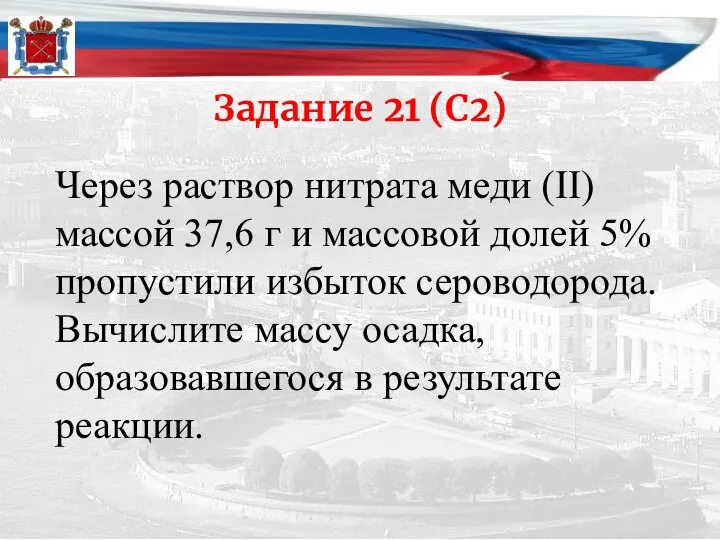 Задание 21 (С2)

Через раствор нитрата меди (II) массой 37,6 г и массовой долей 5% пропустили избыток сероводорода. Вычислите массу осадка, образовавшегося в результате реакции.